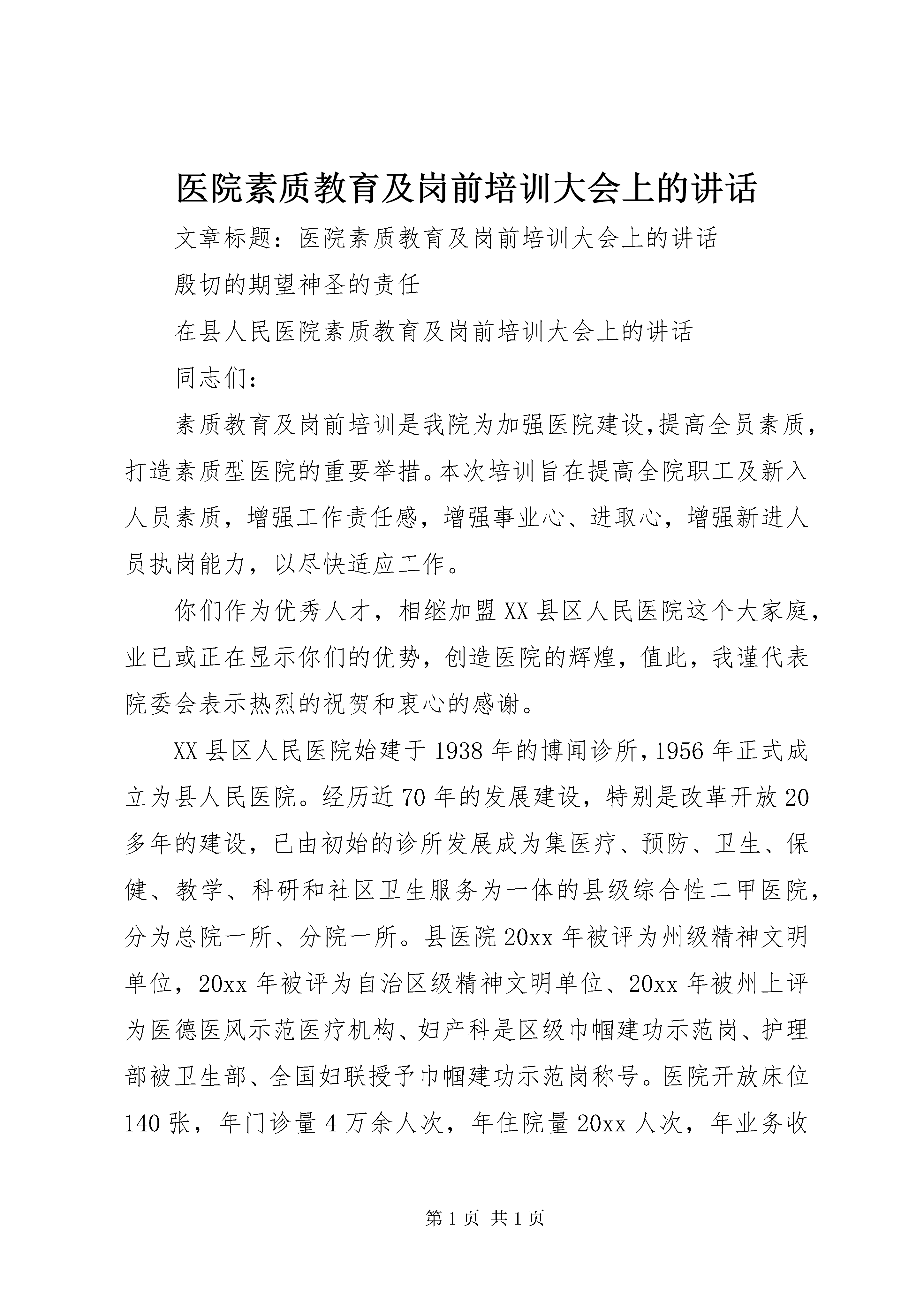 医院素质教育及岗前培训大会上的讲话

文章标题：医院素质教育及岗前培训大会上的讲话

殷切的期望神圣的责任

在县人民医院素质教育及岗前培训大会上的讲话

同志们：

素质教育及岗前培训是我院为加强医院建设,提高全员素质，打造素质型医院的重要举措。本次培训旨在提高全院职工及新入人员素质，增强工作责任感，增强事业心、进取心，增强新进人员执岗能力，以尽快适应工作。

你们作为优秀人才，相继加盟XX县区人民医院这个大家庭，业已或正在显示你们的优势，创造医院的辉煌，值此，我谨代表院委会表示热烈的祝贺和衷心的感谢。

XX县区人民医院始建于1938年的博闻诊所,1956年正式成立为县人民医院。经历近70年的发展建设，特别是改革开放20多年的建设，已由初始的诊所发展成为集医疗、预防、卫生、保健、教学、科研和社区卫生服务为一体的县级综合性二甲医院，分为总院一所、分院一所。县医院20xx年被评为州级精神文明单位，20xx年被评为自治区级精神文明单位、20xx年被州上评为医德医风示范医疗机构、妇产科是区级巾帼建功示范岗、护理部被卫生部、全国妇联授予巾帼建功示范岗称号。医院开放床位140张，年门诊量4万余人次，年住院量20xx人次，年业务收

第1页 共1页